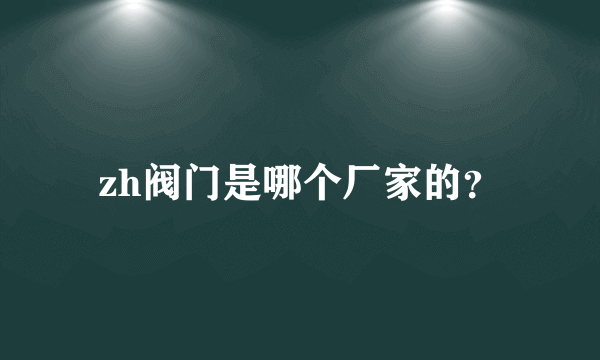 zh阀门是哪个厂家的？